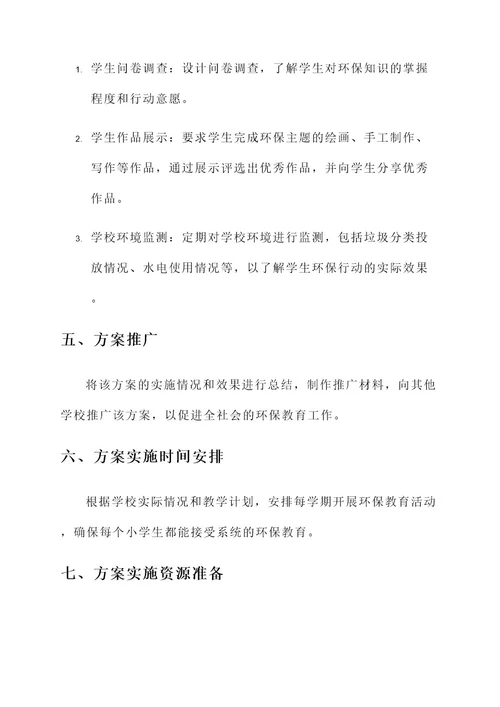 1. 学生问卷调查：设计问卷调查，了解学生对环保知识的掌握程度和行动意愿。

2. 学生作品展示：要求学生完成环保主题的绘画、手工制作、写作等作品，通过展示评选出优秀作品，并向学生分享优秀作品。

3. 学校环境监测：定期对学校环境进行监测，包括垃圾分类投放情况、水电使用情况等，以了解学生环保行动的实际效果。

五、方案推广

将该方案的实施情况和效果进行总结，制作推广材料，向其他学校推广该方案，以促进全社会的环保教育工作。

六、方案实施时间安排

根据学校实际情况和教学计划，安排每学期开展环保教育活动，确保每个小学生都能接受系统的环保教育。

七、方案实施资源准备